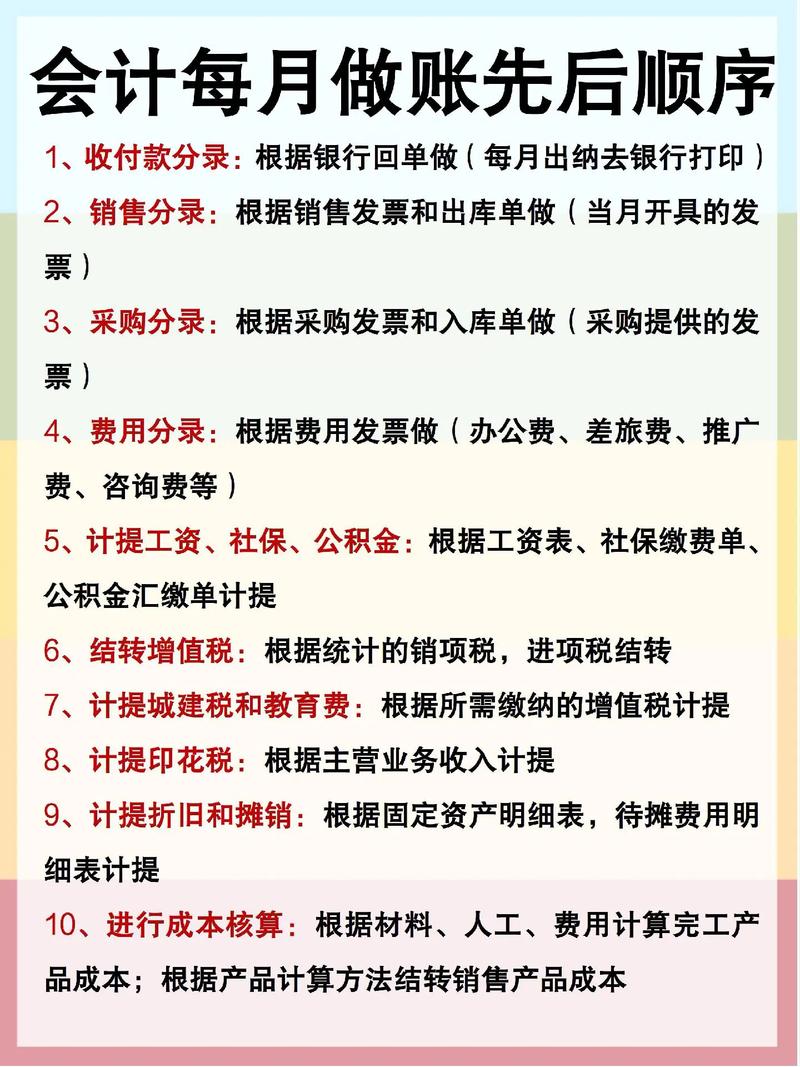 会计每月做账先后顺序

1、收付款分录：根据银行回单做（每月出纳去银行打印）

2、销售分录：根据销售发票和出库单做（当月开具的发票）

3、采购分录：根据采购发票和入库单做（采购提供的发票）

4、费用分录：根据费用发票做（办公费、差旅费、推广费、咨询费等）

5、计提工资、社保、公积金：根据工资表、社保缴费单、公积金汇缴单计提

6、结转增值税：根据统计的销项税，进项税结转

7、计提城建税和教育费：根据所需缴纳的增值税计提

8、计提印花税：根据主营业务收入计提

9、计提折旧和摊销：根据固定资产明细表，待摊费用明细表计提

10、进行成本核算：根据材料、人工、费用计算完工产品成本；根据产品计算方法结转销售产品成本